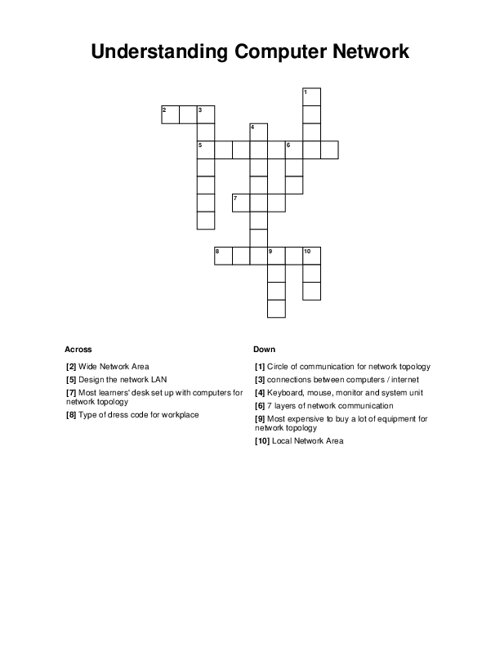 Understanding Computer Network

1
2 3
4
5 6
7
8 9 10

Across

[2] Wide Network Area

[5] Design the network LAN

[7] Most learners' desk set up with computers for network topology

[8] Type of dress code for workplace

Down

[1] Circle of communication for network topology

[3] connections between computers / internet

[4] Keyboard, mouse, monitor and system unit

[6] 7 layers of network communication

[9] Most expensive to buy a lot of equipment for network topology

[10] Local Network Area